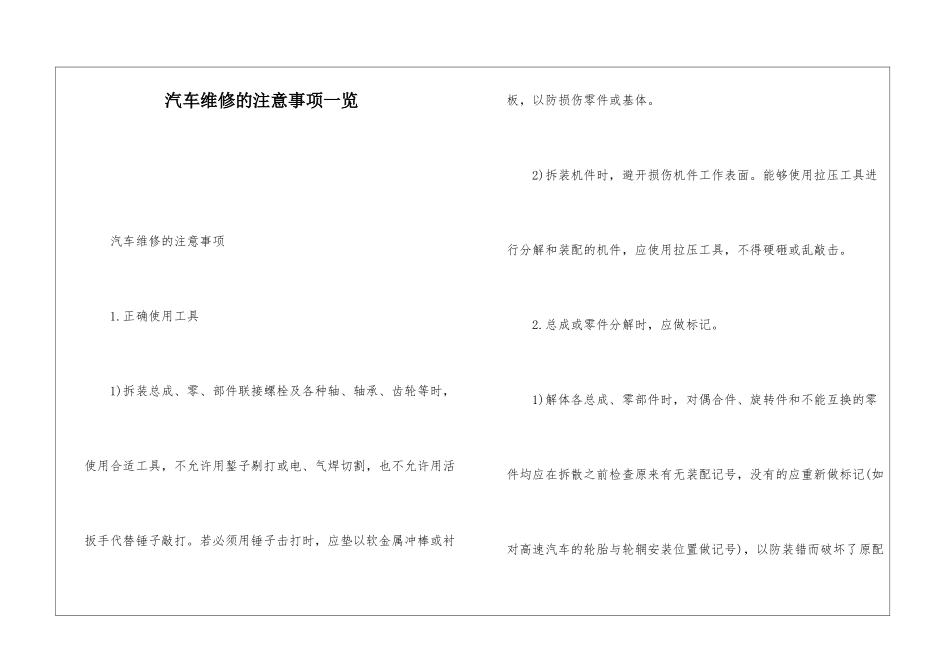 汽车维修的注意事项一览

汽车维修的注意事项

1.正确使用工具

1)拆装总成、零、部件联接螺栓及各种轴、轴承、齿轮等时，使用合适工具，不允许用錾子剔打或电、气焊切割，也不允许用活扳手代替锤子敲打。若必须用锤子击打时，应垫以软金属冲棒或衬板，以防损伤零件或基体。

2)拆装机件时，避开损伤机件工作表面。能够使用拉压工具进行分解和装配的机件，应使用拉压工具，不得硬砸或乱敲击。

2.总成或零件分解时，应做标记。

1)解体各总成、零部件时，对偶合件、旋转件和不能互换的零件均应在拆散之前检查原来有无装配记号，没有的应重新做标记(如对高速汽车的轮胎与轮辋安装位置做记号)，以防装错而破坏了原配